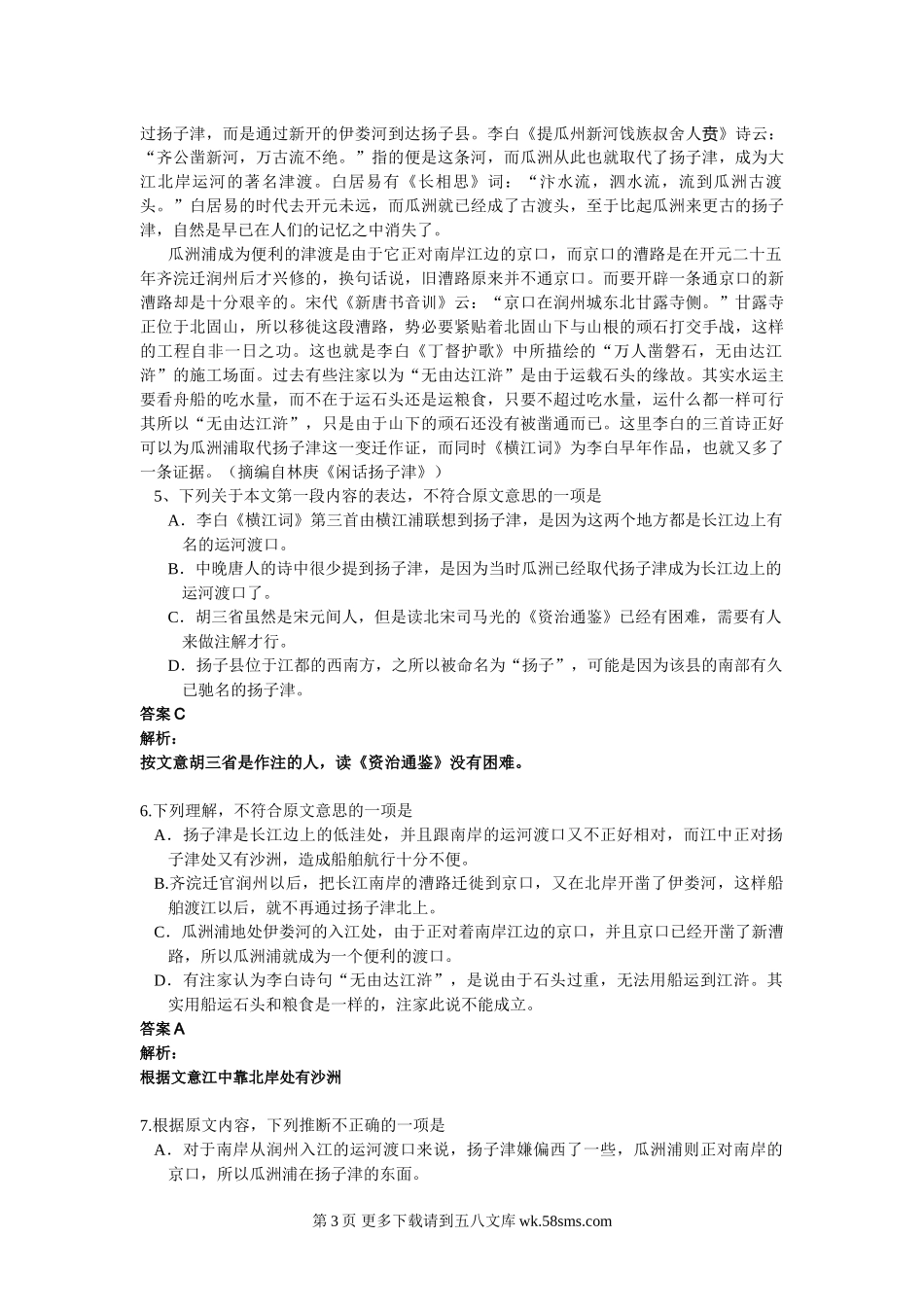 过扬子津，而是通过新开的伊娄河到达扬子县。李白《提瓜州新河饯族叔舍人贲》诗云：“齐公凿新河，万古流不绝。”指的便是这条河，而瓜洲从此也就取代了扬子津，成为大江北岸运河的著名津渡。白居易有《长相思》词：“汴水流，泗水流，流到瓜洲古渡头。”白居易的时代去开元未远，而瓜洲就已经成了古渡头，至于比起瓜洲来更古的扬子津，自然是早已在人们的记忆之中消失了。

瓜洲浦成为便利的津渡是由于它正对南岸江边的京口，而京口的漕路是在开元二十五年齐浣迁润州后才兴修的，换句话说，旧漕路原来并不通京口。而要开辟一条通京口的新漕路却是十分艰辛的。宋代《新唐书音训》云：“京口在润州城东北甘露寺侧。”甘露寺正位于北固山，所以移徙这段漕路，势必要紧贴着北固山下与山根的顽石打交手战，这样的工程自非一日之功。这也就是李白《丁督护歌》中所描绘的“万人凿磐石，无由达江浒”的施工场面。过去有些注家以为“无由达江浒”是由于运载石头的缘故。其实水运主要看舟船的吃水量，而不在于运石头还是运粮食，只要不超过吃水量，运什么都一样可行其所以“无由达江浒”，只是由于山下的顽石还没有被凿通而已。这里李白的三首诗正好可以为瓜洲浦取代扬子津这一变迁作证，而同时《横江词》为李白早年作品，也就又多了一条证据。（摘编自林庚《闲话扬子津》）

5、下列关于本文第一段内容的表达，不符合原文意思的一项是
A．李白《横江词》第三首由横江浦联想到扬子津，是因为这两个地方都是长江边上有名的运河渡口。
B．中晚唐人的诗中很少提到扬子津，是因为当时瓜洲已经取代扬子津成为长江边上的运河渡口了。
C．胡三省虽然是宋元间人，但是读北宋司马光的《资治通鉴》已经有困难，需要有人来做注解才行。
D．扬子县位于江都的西南方，之所以被命名为“扬子”，可能是因为该县的南部有久已驰名的扬子津。
答案 C
解析：
按文意胡三省是作注的人，读《资治通鉴》没有困难。

6.下列理解，不符合原文意思的一项是
A．扬子津是长江边上的低洼处，并且跟南岸的运河渡口又不正好相对，而江中正对扬子津处又有沙洲，造成船舶航行十分不便。
B.齐浣迁官润州以后，把长江南岸的漕路迁徙到京口，又在北岸开凿了伊娄河，这样船舶渡江以后，就不再通过扬子津北上。
C．瓜洲浦地处伊娄河的入江处，由于正对着南岸江边的京口，并且京口已经开凿了新漕路，所以瓜洲浦就成为一个便利的渡口。
D．有注家认为李白诗句“无由达江浒”，是说由于石头过重，无法用船运到江浒。其实用船运石头和粮食是一样的，注家此说不能成立。
答案 A
解析：
根据文意江中靠北岸处有沙洲

7.根据原文内容，下列推断不正确的一项是
A．对于南岸从润州入江的运河渡口来说，扬子津嫌偏西了一些，瓜洲浦则正对南岸的京口，所以瓜洲浦在扬子津的东面。

第 3 页 更多下载请到五八文库 wk.58sms.com